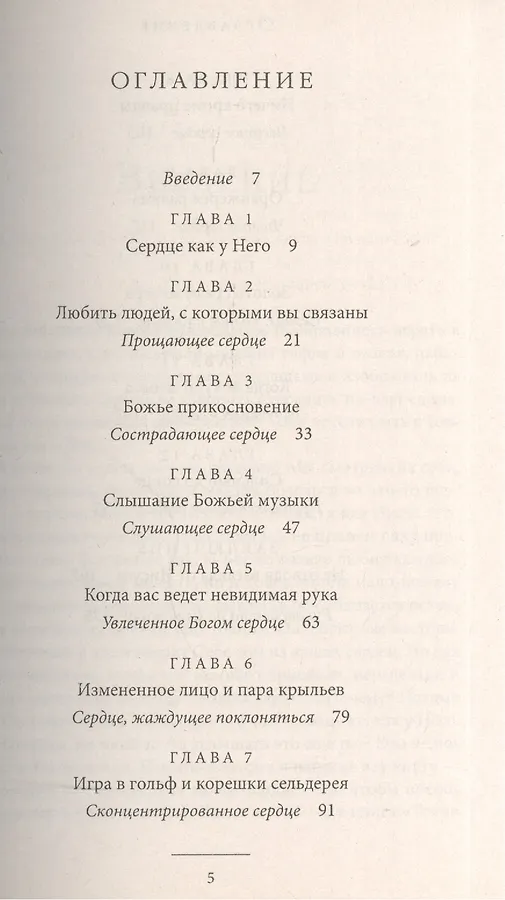 ОГЛАВЛЕНИЕ

Введение 7

ГЛАВА 1
Сердце как у Него 9

ГЛАВА 2
Любить людей, с которыми вы связаны
Прощающее сердце 21

ГЛАВА 3
Божье прикосновение
Сострадающее сердце 33

ГЛАВА 4
Слышание Божьей музыки
Слушающее сердце 47

ГЛАВА 5
Когда вас ведет невидимая рука
Увлеченное Богом сердце 63

ГЛАВА 6
Измененное лицо и пара крыльев
Сердце, жаждущее поклоняться 79

ГЛАВА 7
Игра в гольф и корешки сельдерея
Сконцентрированное сердце 91

5